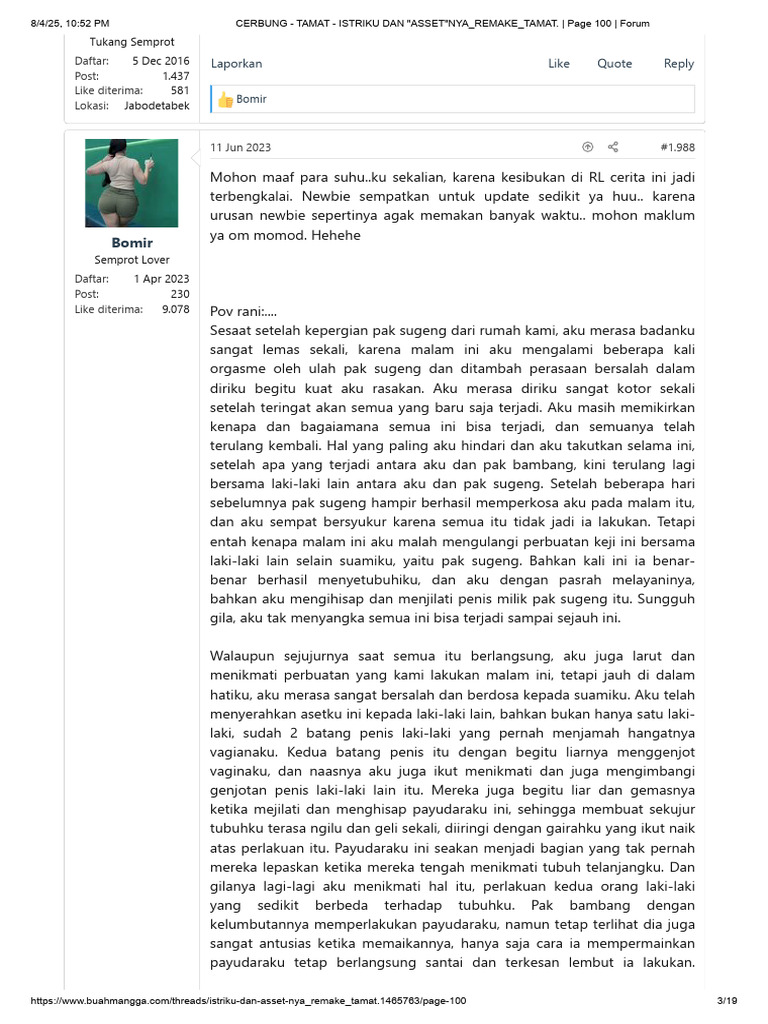 8/4/25, 10:52 PM CERBUNG - TAMAT - ISTRIKU DAN "ASSET"NYA_REMAKE_TAMAT. | Page 100 | Forum

Tukang Semprot
Daftar: 5 Dec 2016
Post: 1.437
Like diterima: 581
Lokasi: Jabodetabek

Laporkan Like Quote Reply

Bomir

Bomir
Semprot Lover
Daftar: 1 Apr 2023
Post: 230
Like diterima: 9.078

11 Jun 2023 #1.988

Mohon maaf para suhu..ku sekalian, karena kesibukan di RL cerita ini jadi terbengkalai. Newbie sempatkan untuk update sedikit ya huu.. karena urusan newbie sepertinya agak memakan banyak waktu.. mohon maklum ya om momod. Hehehe

Pov rani:....
Sesaat setelah kepergian pak sugeng dari rumah kami, aku merasa badanku sangat lemas sekali, karena malam ini aku mengalami beberapa kali orgasme oleh ulah pak sugeng dan ditambah perasaan bersalah dalam diriku begitu kuat aku rasakan. Aku merasa diriku sangat kotor sekali setelah teringat akan semua yang baru saja terjadi. Aku masih memikirkan kenapa dan bagaiamana semua ini bisa terjadi, dan semuanya telah terulang kembali. Hal yang paling aku hindari dan aku takutkan selama ini, setelah apa yang terjadi antara aku dan pak bambang, kini terulang lagi bersama laki-laki lain antara aku dan pak sugeng. Setelah beberapa hari sebelumnya pak sugeng hampir berhasil memperkosa aku pada malam itu, dan aku sempat bersyukur karena semua itu tidak jadi ia lakukan. Tetapi entah kenapa malam ini aku malah mengulangi perbuatan keji ini bersama laki-laki lain selain suamiku, yaitu pak sugeng. Bahkan kali ini ia benar-benar berhasil menyetubuhiku, dan aku dengan pasrah melayaninya, bahkan aku mengihisap dan menjilati penis milik pak sugeng itu. Sungguh gila, aku tak menyangka semua ini bisa terjadi sampai sejauh ini.

Walaupun sejujurnya saat semua itu berlangsung, aku juga larut dan menikmati perbuatan yang kami lakukan malam ini, tetapi jauh di dalam hatiku, aku merasa sangat bersalah dan berdosa kepada suamiku. Aku telah menyerahkan asetku ini kepada laki-laki lain, bahkan bukan hanya satu laki-laki, sudah 2 batang penis laki-laki yang pernah menjamah hangatnya vagianaku. Kedua batang penis itu dengan begitu liarnya menggenjot vaginaku, dan naasnya aku juga ikut menikmati dan juga mengimbangi genjotan penis laki-laki lain itu. Mereka juga begitu liar dan gemasnya ketika mejilati dan menghisap payudaraku ini, sehingga membuat sekujur tubuhku terasa ngilu dan geli sekali, diiringi dengan gairahku yang ikut naik atas perlakuan itu. Payudaraku ini seakan menjadi bagian yang tak pernah mereka lepaskan ketika mereka tengah menikmati tubuh telanjangku. Dan gilanya lagi-lagi aku menikmati hal itu, perlakuan kedua orang laki-laki yang sedikit berbeda terhadap tubuhku. Pak bambang dengan kelumbutannya memperlakukan payudaraku, namun tetap terlihat dia juga sangat antusias ketika memaikannya, hanya saja cara ia mempermainkan payudaraku tetap berlangsung santai dan terkesan lembut ia lakukan.

https://www.buahmangga.com/threads/istriku-dan-asset-nya_remake_tamat.1465763/page-100 3/19